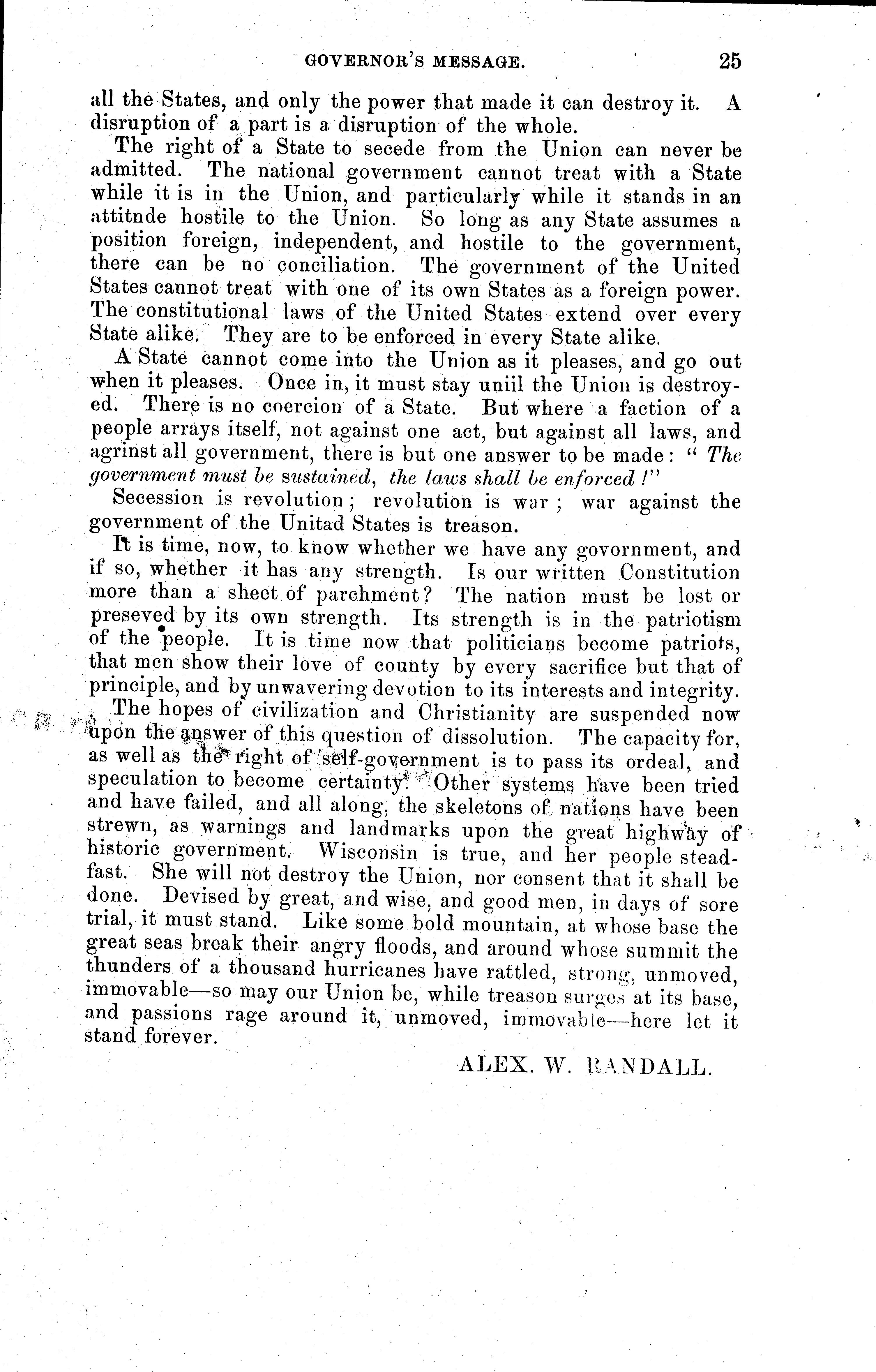 GOVERNOR'S MESSAGE. 25

all the States, and only the power that made it can destroy it. A disruption of a part is a disruption of the whole.

The right of a State to secede from the Union can never be admitted. The national government cannot treat with a State while it is in the Union, and particularly while it stands in an attitnde hostile to the Union. So long as any State assumes a position foreign, independent, and hostile to the government, there can be no conciliation. The government of the United States cannot treat with one of its own States as a foreign power. The constitutional laws of the United States extend over every State alike. They are to be enforced in every State alike.

A State cannot come into the Union as it pleases, and go out when it pleases. Once in, it must stay uniil the Union is destroyed. There is no coercion of a State. But where a faction of a people arrays itself, not against one act, but against all laws, and agrinst all government, there is but one answer to be made: "The government must be sustained, the laws shall be enforced!"

Secession is revolution; revolution is war; war against the government of the Unitad States is treason.

It is time, now, to know whether we have any govornment, and if so, whether it has any strength. Is our written Constitution more than a sheet of parchment? The nation must be lost or preseved by its own strength. Its strength is in the patriotism of the people. It is time now that politicians become patriots, that men show their love of county by every sacrifice but that of principle, and by unwavering devotion to its interests and integrity.

The hopes of civilization and Christianity are suspended now upon the answer of this question of dissolution. The capacity for, as well as the right of self-government is to pass its ordeal, and speculation to become certainty. Other systems have been tried and have failed, and all along, the skeletons of nations have been strewn, as warnings and landmarks upon the great highway of historic government. Wisconsin is true, and her people steadfast. She will not destroy the Union, nor consent that it shall be done. Devised by great, and wise, and good men, in days of sore trial, it must stand. Like some bold mountain, at whose base the great seas break their angry floods, and around whose summit the thunders of a thousand hurricanes have rattled, strong, unmoved, immovable—so may our Union be, while treason surges at its base, and passions rage around it, unmoved, immovable—here let it stand forever.

ALEX. W. RANDALL.